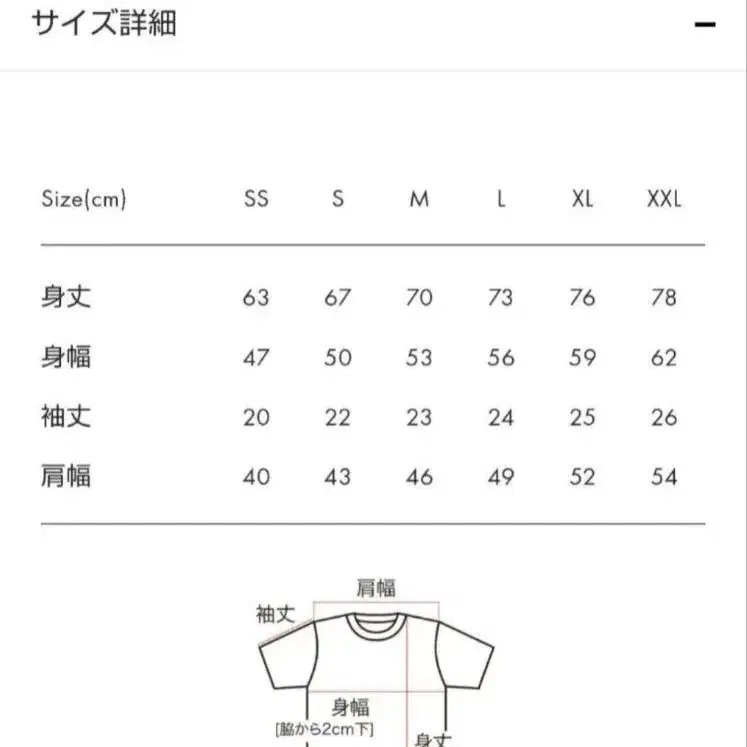 サイズ詳細

−

| Size(cm) | SS | S | M | L | XL | XXL |
|---|---|---|---|---|---|---|
| 身丈 | 63 | 67 | 70 | 73 | 76 | 78 |
| 身幅 | 47 | 50 | 53 | 56 | 59 | 62 |
| 袖丈 | 20 | 22 | 23 | 24 | 25 | 26 |
| 肩幅 | 40 | 43 | 46 | 49 | 52 | 54 |

肩幅
袖丈
身幅
[脇から2cm下]
身丈